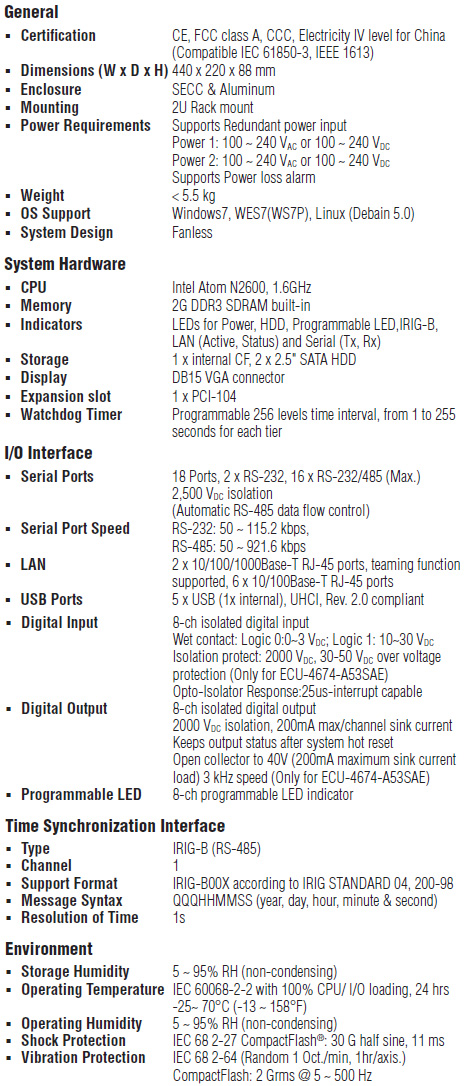 General

▪ Certification
CE, FCC class A, CCC, Electricity IV level for China (Compatible IEC 61850-3, IEEE 1613)

▪ Dimensions (W x D x H) 440 x 220 x 88 mm

▪ Enclosure
SECC & Aluminum

▪ Mounting
2U Rack mount

▪ Power Requirements
Supports Redundant power input
Power 1: 100 ~ 240 $V_{AC}$ or 100 ~ 240 $V_{DC}$
Power 2: 100 ~ 240 $V_{AC}$ or 100 ~ 240 $V_{DC}$
Supports Power loss alarm

▪ Weight
< 5.5 kg

▪ OS Support
Windows7, WES7(WS7P), Linux (Debain 5.0)

▪ System Design
Fanless

System Hardware

▪ CPU
Intel Atom N2600, 1.6GHz

▪ Memory
2G DDR3 SDRAM built-in

▪ Indicators
LEDs for Power, HDD, Programmable LED,IRIG-B, LAN (Active, Status) and Serial (Tx, Rx)

▪ Storage
1 x internal CF, 2 x 2.5" SATA HDD

▪ Display
DB15 VGA connector

▪ Expansion slot
1 x PCI-104

▪ Watchdog Timer
Programmable 256 levels time interval, from 1 to 255 seconds for each tier

I/O Interface

▪ Serial Ports
18 Ports, 2 x RS-232, 16 x RS-232/485 (Max.)
2,500 $V_{DC}$ isolation
(Automatic RS-485 data flow control)

▪ Serial Port Speed
RS-232: 50 ~ 115.2 kbps,
RS-485: 50 ~ 921.6 kbps

▪ LAN
2 x 10/100/1000Base-T RJ-45 ports, teaming function supported, 6 x 10/100Base-T RJ-45 ports

▪ USB Ports
5 x USB (1x internal), UHCI, Rev. 2.0 compliant

▪ Digital Input
8-ch isolated digital input
Wet contact: Logic 0:0~3 $V_{DC}$; Logic 1: 10~30 $V_{DC}$
Isolation protect: 2000 $V_{DC}$, 30-50 $V_{DC}$ over voltage protection (Only for ECU-4674-A53SAE)
Opto-Isolator Response:25us-interrupt capable

▪ Digital Output
8-ch isolated digital output
2000 $V_{DC}$ isolation, 200mA max/channel sink current
Keeps output status after system hot reset
Open collector to 40V (200mA maximum sink current load) 3 kHz speed (Only for ECU-4674-A53SAE)

▪ Programmable LED
8-ch programmable LED indicator

Time Synchronization Interface

▪ Type
IRIG-B (RS-485)

▪ Channel
1

▪ Support Format
IRIG-B00X according to IRIG STANDARD 04, 200-98

▪ Message Syntax
QQQHHMMSS (year, day, hour, minute & second)

▪ Resolution of Time
1s

Environment

▪ Storage Humidity
5 ~ 95% RH (non-condensing)

▪ Operating Temperature
IEC 60068-2-2 with 100% CPU/ I/O loading, 24 hrs -25~ 70°C (-13 ~ 158°F)

▪ Operating Humidity
5 ~ 95% RH (non-condensing)

▪ Shock Protection
IEC 68 2-27 CompactFlash®: 30 G half sine, 11 ms

▪ Vibration Protection
IEC 68 2-64 (Random 1 Oct./min, 1hr/axis.)
CompactFlash: 2 Grms @ 5 ~ 500 Hz